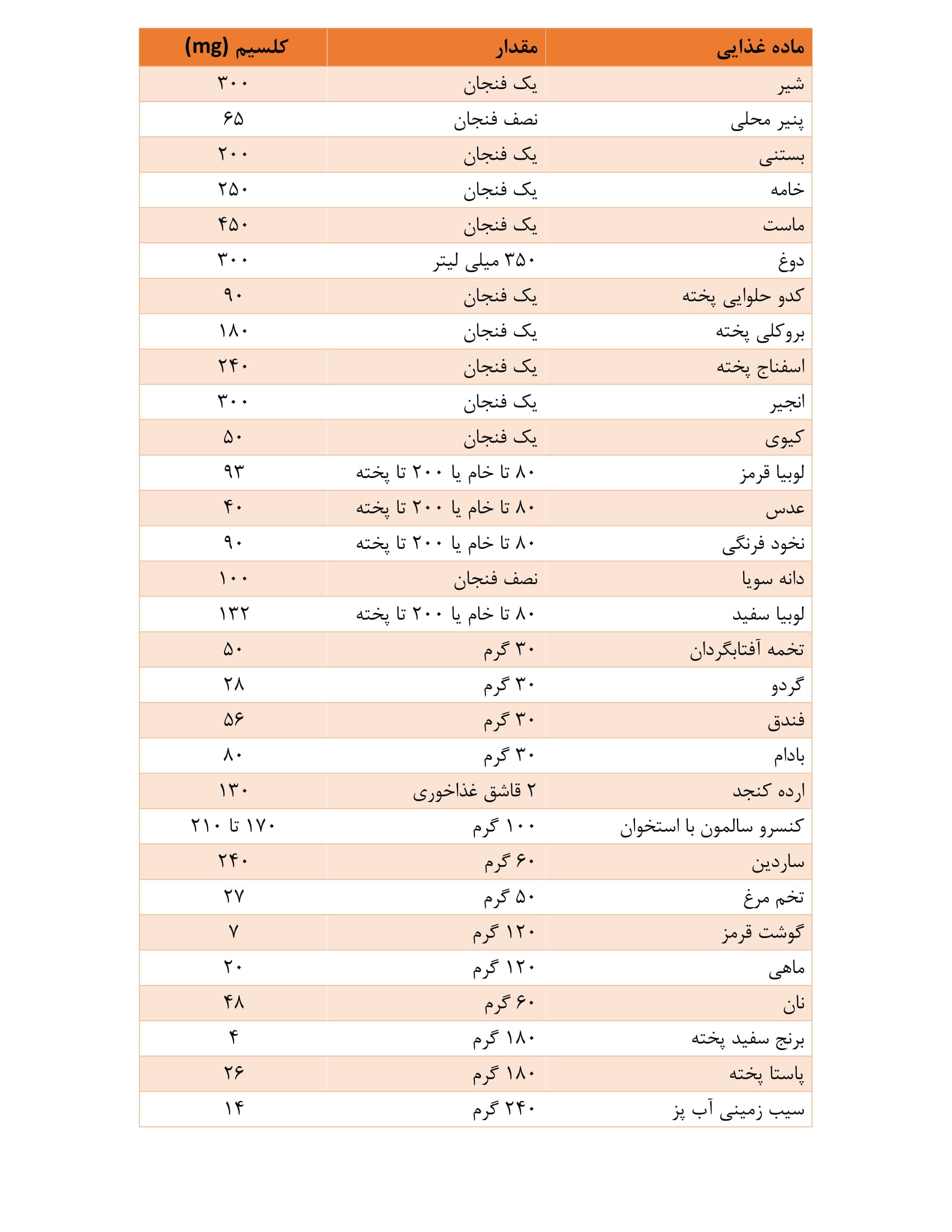 | ماده غذایی | مقدار | کلسیم (mg) |
|---|---|---|
| شیر | یک فنجان | ۳۰۰ |
| پنیر محلی | نصف فنجان | ۶۵ |
| بستنی | یک فنجان | ۲۰۰ |
| خامه | یک فنجان | ۲۵۰ |
| ماست | یک فنجان | ۴۵۰ |
| دوغ | ۳۵۰ میلی لیتر | ۳۰۰ |
| کدو حلوایی پخته | یک فنجان | ۹۰ |
| بروکلی پخته | یک فنجان | ۱۸۰ |
| اسفناج پخته | یک فنجان | ۲۴۰ |
| انجیر | یک فنجان | ۳۰۰ |
| کیوی | یک فنجان | ۵۰ |
| لوبیا قرمز | ۸۰ تا خام یا ۲۰۰ تا پخته | ۹۳ |
| عدس | ۸۰ تا خام یا ۲۰۰ تا پخته | ۴۰ |
| نخود فرنگی | ۸۰ تا خام یا ۲۰۰ تا پخته | ۹۰ |
| دانه سویا | نصف فنجان | ۱۰۰ |
| لوبیا سفید | ۸۰ تا خام یا ۲۰۰ تا پخته | ۱۳۲ |
| تخمه آفتابگردان | ۳۰ گرم | ۵۰ |
| گردو | ۳۰ گرم | ۲۸ |
| فندق | ۳۰ گرم | ۵۶ |
| بادام | ۳۰ گرم | ۸۰ |
| ارده کنجد | ۲ قاشق غذاخوری | ۱۳۰ |
| کنسرو سالمون با استخوان | ۱۰۰ گرم | ۱۷۰ تا ۲۱۰ |
| ساردین | ۶۰ گرم | ۲۴۰ |
| تخم مرغ | ۵۰ گرم | ۲۷ |
| گوشت قرمز | ۱۲۰ گرم | ۷ |
| ماهی | ۱۲۰ گرم | ۲۰ |
| نان | ۶۰ گرم | ۴۸ |
| برنج سفید پخته | ۱۸۰ گرم | ۴ |
| پاستا پخته | ۱۸۰ گرم | ۲۶ |
| سیب زمینی آب پز | ۲۴۰ گرم | ۱۴ |